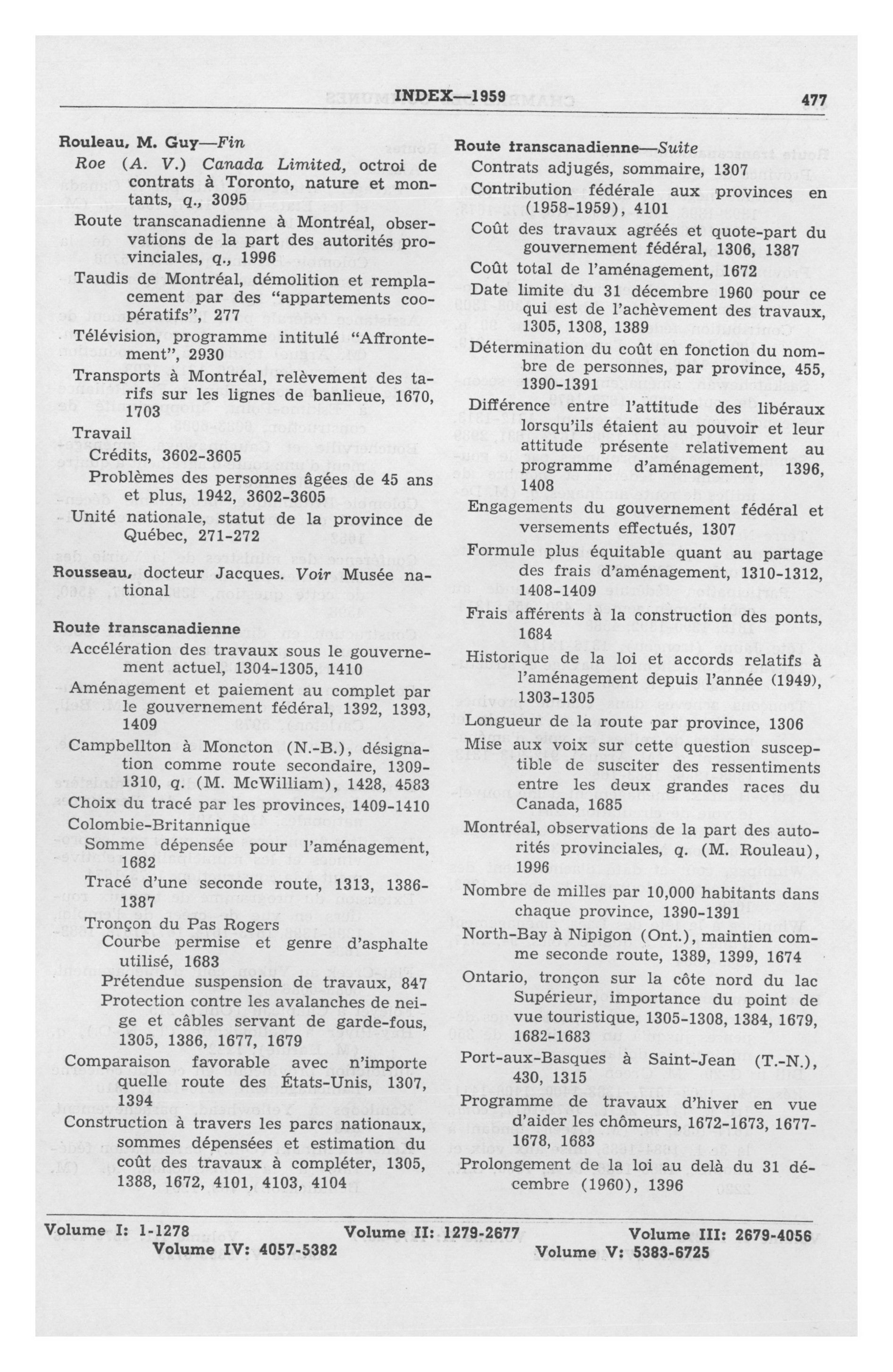 INDEX—1959 477

Rouleau, M. Guy—Fin

Roe (A. V.) Canada Limited, octroi de contrats à Toronto, nature et montants, q., 3095

Route transcanadienne à Montréal, observations de la part des autorités provinciales, q., 1996

Taudis de Montréal, démolition et remplacement par des "appartements coopératifs", 277

Télévision, programme intitulé "Affrontement", 2930

Transports à Montréal, relèvement des tarifs sur les lignes de banlieue, 1670, 1703

Travail

Crédits, 3602-3605

Problèmes des personnes âgées de 45 ans et plus, 1942, 3602-3605

Unité nationale, statut de la province de Québec, 271-272

Rousseau, docteur Jacques. Voir Musée national

Route transcanadienne

Accélération des travaux sous le gouvernement actuel, 1304-1305, 1410

Aménagement et paiement au complet par le gouvernement fédéral, 1392, 1393, 1409

Campbellton à Moncton (N.-B.), désignation comme route secondaire, 1309-1310, q. (M. McWilliam), 1428, 4583

Choix du tracé par les provinces, 1409-1410

Colombie-Britannique

Somme dépensée pour l'aménagement, 1682

Tracé d'une seconde route, 1313, 1386-1387

Tronçon du Pas Rogers

Courbe permise et genre d'asphalte utilisé, 1683

Prétendue suspension de travaux, 847

Protection contre les avalanches de neige et câbles servant de garde-fous, 1305, 1386, 1677, 1679

Comparaison favorable avec n'importe quelle route des États-Unis, 1307, 1394

Construction à travers les parcs nationaux, sommes dépensées et estimation du coût des travaux à compléter, 1305, 1388, 1672, 4101, 4103, 4104

Route transcanadienne—Suite

Contrats adjugés, sommaire, 1307

Contribution fédérale aux provinces en (1958-1959), 4101

Coût des travaux agréés et quote-part du gouvernement fédéral, 1306, 1387

Coût total de l'aménagement, 1672

Date limite du 31 décembre 1960 pour ce qui est de l'achèvement des travaux, 1305, 1308, 1389

Détermination du coût en fonction du nombre de personnes, par province, 455, 1390-1391

Différence entre l'attitude des libéraux lorsqu'ils étaient au pouvoir et leur attitude présente relativement au programme d'aménagement, 1396, 1408

Engagements du gouvernement fédéral et versements effectués, 1307

Formule plus équitable quant au partage des frais d'aménagement, 1310-1312, 1408-1409

Frais afférents à la construction des ponts, 1684

Historique de la loi et accords relatifs à l'aménagement depuis l'année (1949), 1303-1305

Longueur de la route par province, 1306

Mise aux voix sur cette question susceptible de susciter des ressentiments entre les deux grandes races du Canada, 1685

Montréal, observations de la part des autorités provinciales, q. (M. Rouleau), 1996

Nombre de milles par 10,000 habitants dans chaque province, 1390-1391

North-Bay à Nipigon (Ont.), maintien comme seconde route, 1389, 1399, 1674

Ontario, tronçon sur la côte nord du lac Supérieur, importance du point de vue touristique, 1305-1308, 1384, 1679, 1682-1683

Port-aux-Basques à Saint-Jean (T.-N.), 430, 1315

Programme de travaux d'hiver en vue d'aider les chômeurs, 1672-1673, 1677-1678, 1683

Prolongement de la loi au delà du 31 décembre (1960), 1396

Volume I: 1-1278 Volume II: 1279-2677 Volume III: 2679-4056
Volume IV: 4057-5382 Volume V: 5383-6725